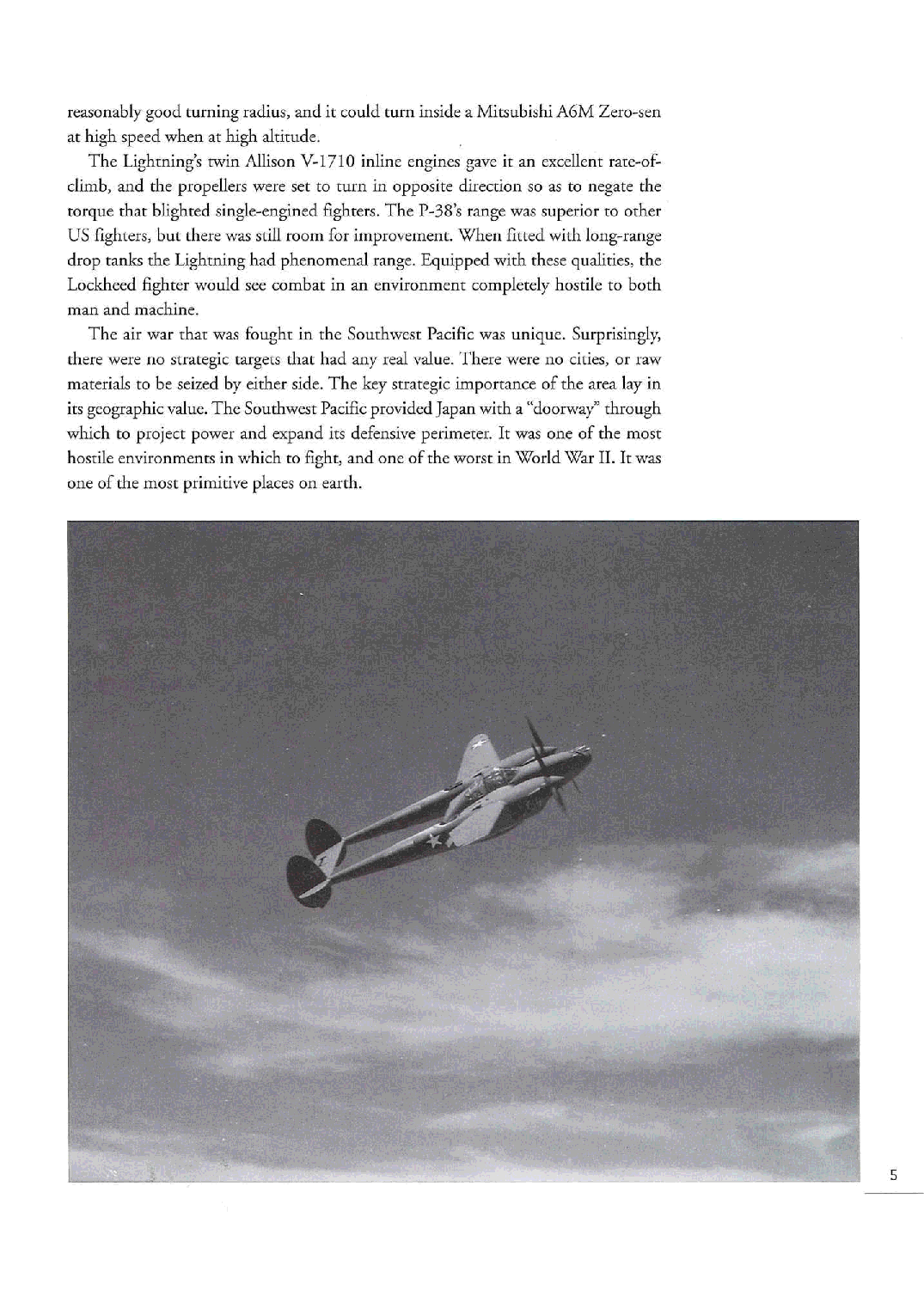 reasonably good turning radius, and it could turn inside a Mitsubishi A6M Zero-sen at high speed when at high altitude.

The Lightning's twin Allison V-1710 inline engines gave it an excellent rate-of-climb, and the propellers were set to turn in opposite direction so as to negate the torque that blighted single-engined fighters. The P-38's range was superior to other US fighters, but there was still room for improvement. When fitted with long-range drop tanks the Lightning had phenomenal range. Equipped with these qualities, the Lockheed fighter would see combat in an environment completely hostile to both man and machine.

The air war that was fought in the Southwest Pacific was unique. Surprisingly, there were no strategic targets that had any real value. There were no cities, or raw materials to be seized by either side. The key strategic importance of the area lay in its geographic value. The Southwest Pacific provided Japan with a "doorway" through which to project power and expand its defensive perimeter. It was one of the most hostile environments in which to fight, and one of the worst in World War II. It was one of the most primitive places on earth.

5